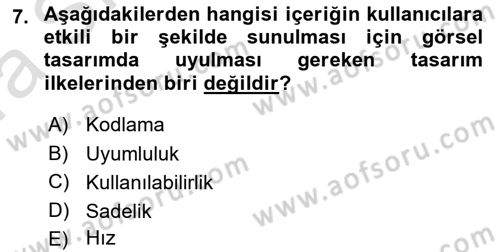 7. Aşağıdakilerden hangisi içeriğin kullanıcılara etkili bir şekilde sunulması için görsel tasarımda uyulması gereken tasarım ilkelerinden biri değildir?

A) Kodlama
B) Uyumluluk
C) Kullanılabilirlik
D) Sadelik
E) Hız

www.aofsoru.com